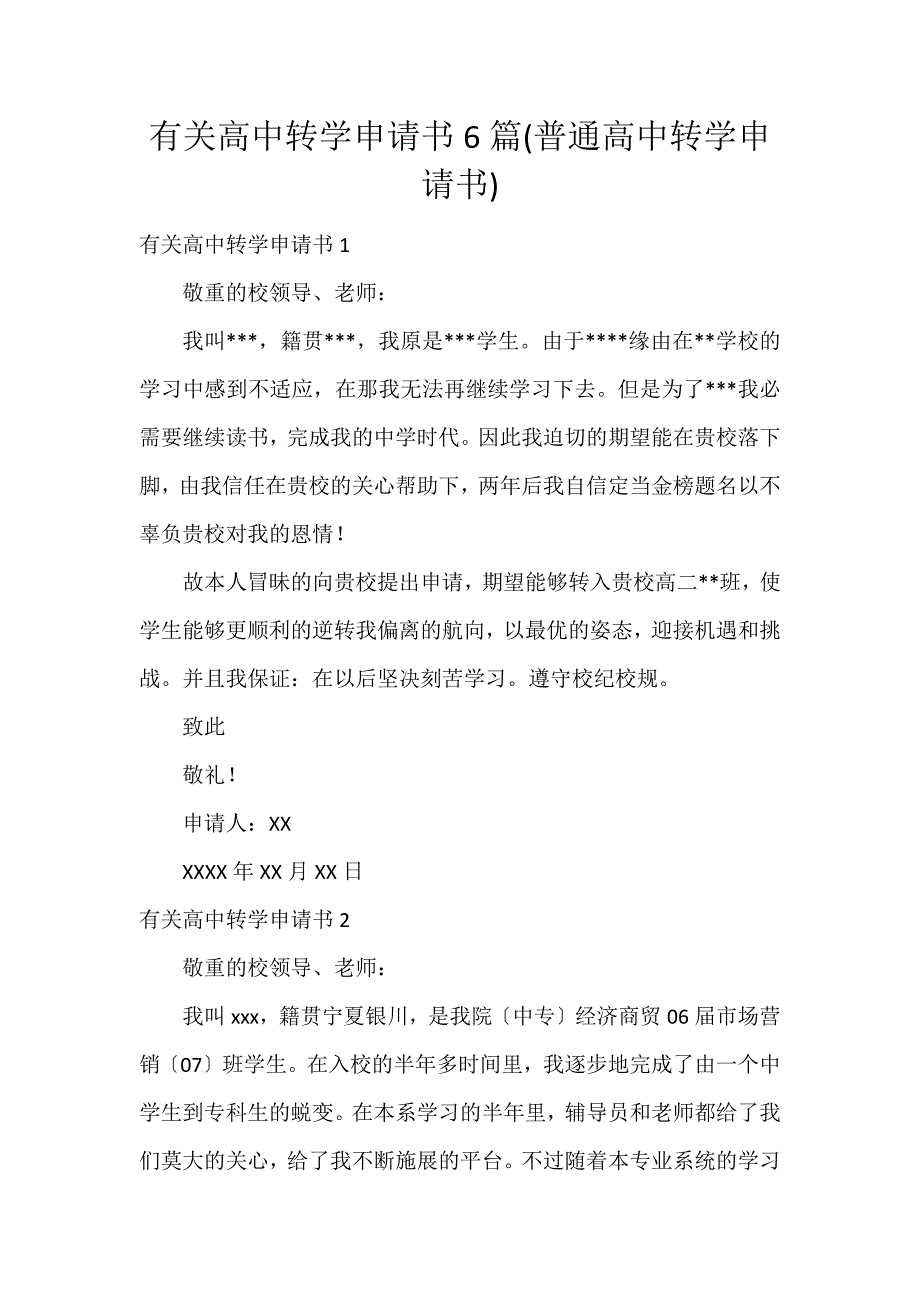 有关高中转学申请书 6 篇(普通高中转学申请书)

有关高中转学申请书 1

敬重的校领导、老师：

我叫***，籍贯***，我原是***学生。由于****缘由在**学校的学习中感到不适应，在那我无法再继续学习下去。但是为了***我必需要继续读书，完成我的中学时代。因此我迫切的期望能在贵校落下脚，由我信任在贵校的关心帮助下，两年后我自信定当金榜题名以不辜负贵校对我的恩情！

故本人冒昧的向贵校提出申请，期望能够转入贵校高二**班，使学生能够更顺利的逆转我偏离的航向，以最优的姿态，迎接机遇和挑战。并且我保证：在以后坚决刻苦学习。遵守校纪校规。

致此

敬礼！

申请人：XX

XXXX 年 XX 月 XX 日

有关高中转学申请书 2

敬重的校领导、老师：

我叫 xxx，籍贯宁夏银川，是我院〔中专〕经济商贸 06 届市场营销〔07〕班学生。在入校的半年多时间里，我逐步地完成了由一个中学生到专科生的蜕变。在本系学习的半年里，辅导员和老师都给了我们莫大的关心，给了我不断施展的平台。不过随着本专业系统的学习